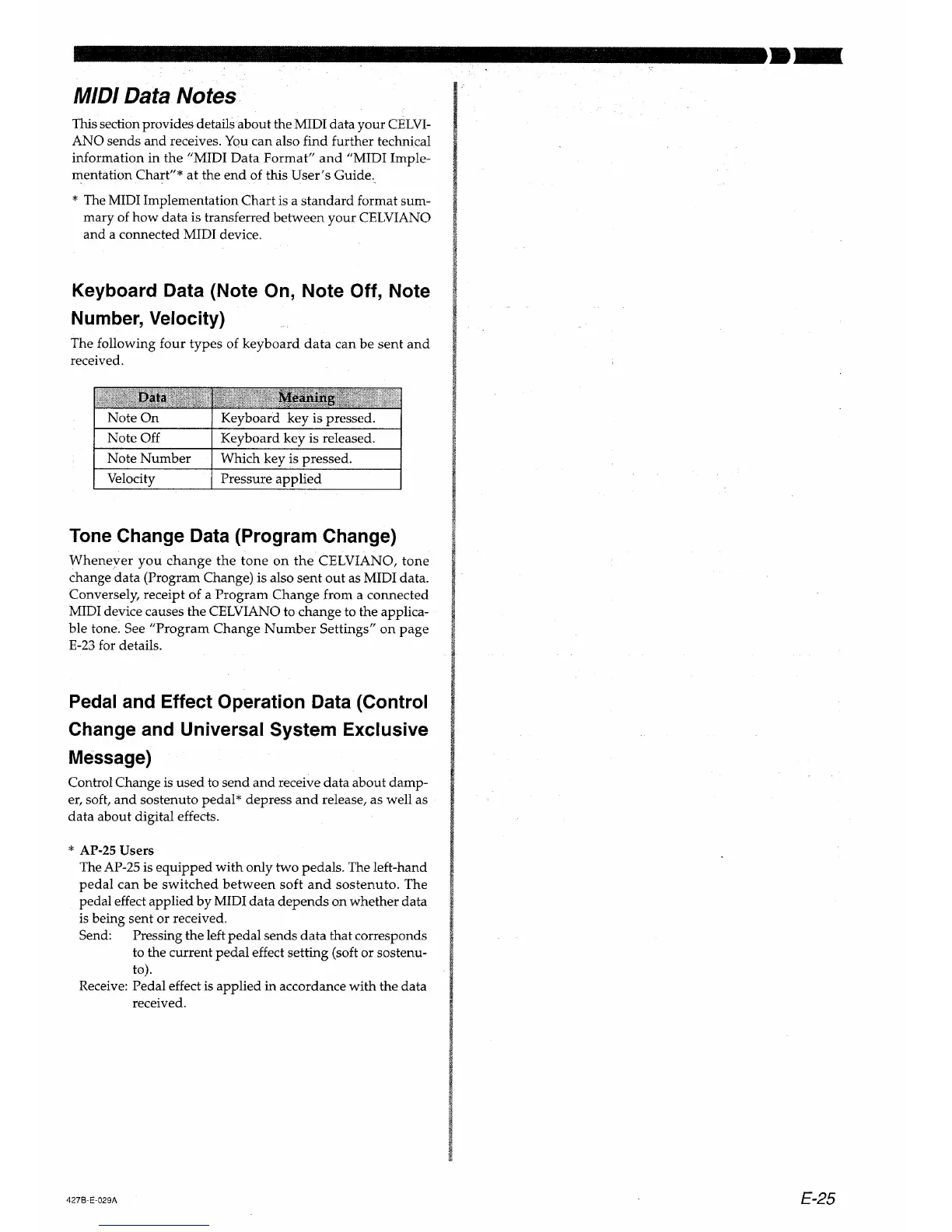 MIDI Data Notes

This section provides details about the MIDI data your CELVIANO sends and receives. You can also find further technical information in the "MIDI Data Format" and "MIDI Implementation Chart"* at the end of this User's Guide.

* The MIDI Implementation Chart is a standard format summary of how data is transferred between your CELVIANO and a connected MIDI device.

Keyboard Data (Note On, Note Off, Note Number, Velocity)

The following four types of keyboard data can be sent and received.

| Data | Meaning |
|---|---|
| Note On | Keyboard key is pressed. |
| Note Off | Keyboard key is released. |
| Note Number | Which key is pressed. |
| Velocity | Pressure applied |

Tone Change Data (Program Change)

Whenever you change the tone on the CELVIANO, tone change data (Program Change) is also sent out as MIDI data. Conversely, receipt of a Program Change from a connected MIDI device causes the CELVIANO to change to the applicable tone. See "Program Change Number Settings" on page E-23 for details.

Pedal and Effect Operation Data (Control Change and Universal System Exclusive Message)

Control Change is used to send and receive data about damper, soft, and sostenuto pedal* depress and release, as well as data about digital effects.

* AP-25 Users
The AP-25 is equipped with only two pedals. The left-hand pedal can be switched between soft and sostenuto. The pedal effect applied by MIDI data depends on whether data is being sent or received.
Send: Pressing the left pedal sends data that corresponds to the current pedal effect setting (soft or sostenuto).
Receive: Pedal effect is applied in accordance with the data received.

427B-E-029A

E-25